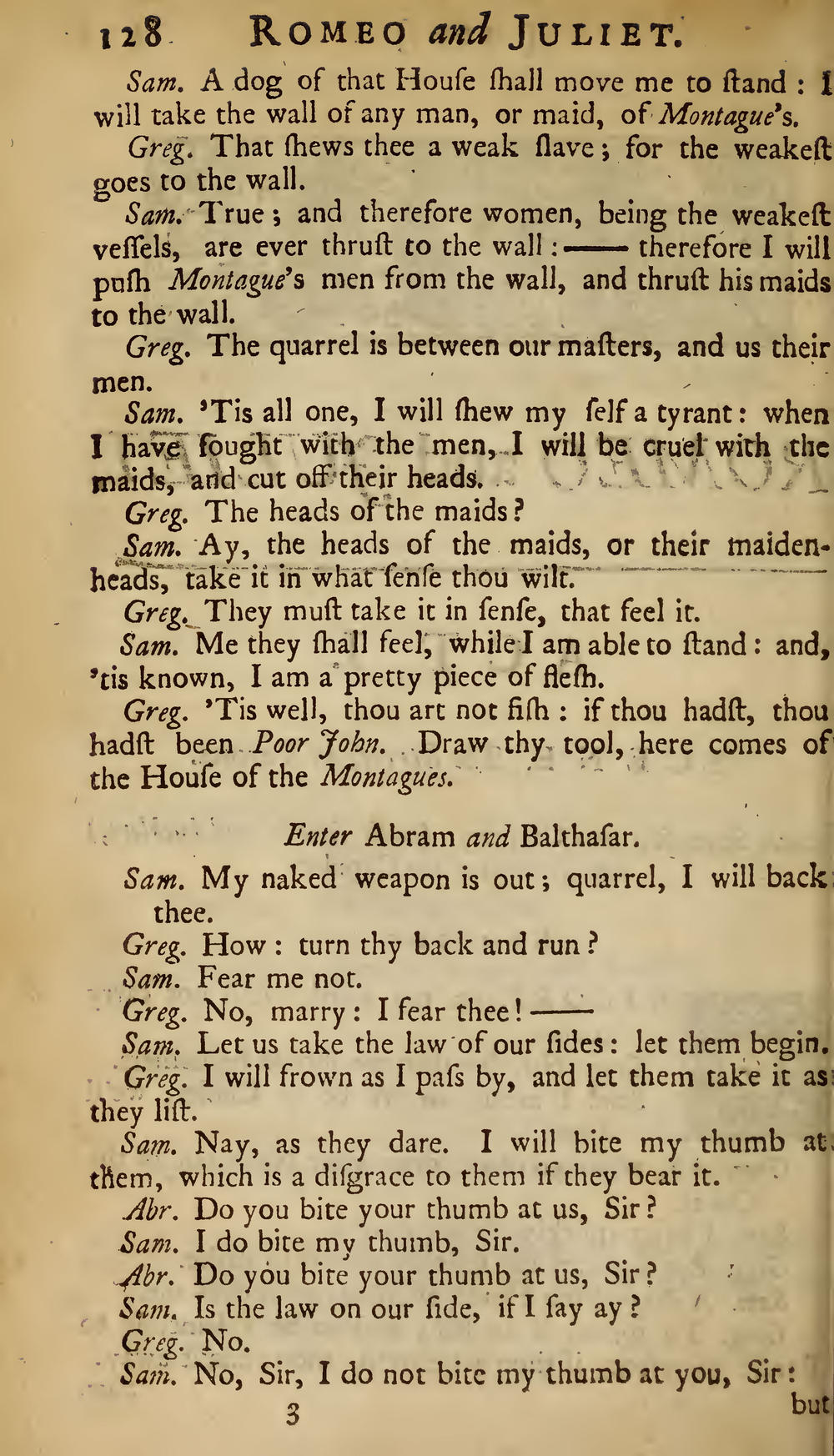 128 ROMEO and JULIET.

Sam. A dog of that Houſe ſhall move me to ſtand: I will take the wall of any man, or maid, of Montague's.

Greg. That ſhews thee a weak ſlave; for the weakeſt goes to the wall.

Sam. True; and therefore women, being the weakeſt veſſels, are ever thruſt to the wall: —— therefore I will puſh Montague's men from the wall, and thruſt his maids to the wall.

Greg. The quarrel is between our maſters, and us their men.

Sam. 'Tis all one, I will ſhew my ſelf a tyrant: when I have fought with the men, I will be cruel with the maids, and cut off their heads.

Greg. The heads of the maids?

Sam. Ay, the heads of the maids, or their maidenheads, take it in what ſenſe thou wilt.

Greg. They muſt take it in ſenſe, that feel it.

Sam. Me they ſhall feel, while I am able to ſtand: and, 'tis known, I am a pretty piece of fleſh.

Greg. 'Tis well, thou art not fiſh: if thou hadſt, thou hadſt been Poor John. Draw thy tool, here comes of the Houſe of the Montagues.

Enter Abram and Balthaſar.

Sam. My naked weapon is out; quarrel, I will back thee.

Greg. How: turn thy back and run?

Sam. Fear me not.

Greg. No, marry: I fear thee! ——

Sam. Let us take the law of our ſides: let them begin.

Greg. I will frown as I paſs by, and let them take it as they liſt.

Sam. Nay, as they dare. I will bite my thumb at them, which is a diſgrace to them if they bear it.

Abr. Do you bite your thumb at us, Sir?

Sam. I do bite my thumb, Sir.

Abr. Do you bite your thumb at us, Sir?

Sam. Is the law on our ſide, if I ſay ay?

Greg. No.

Sam. No, Sir, I do not bite my thumb at you, Sir:

3 but